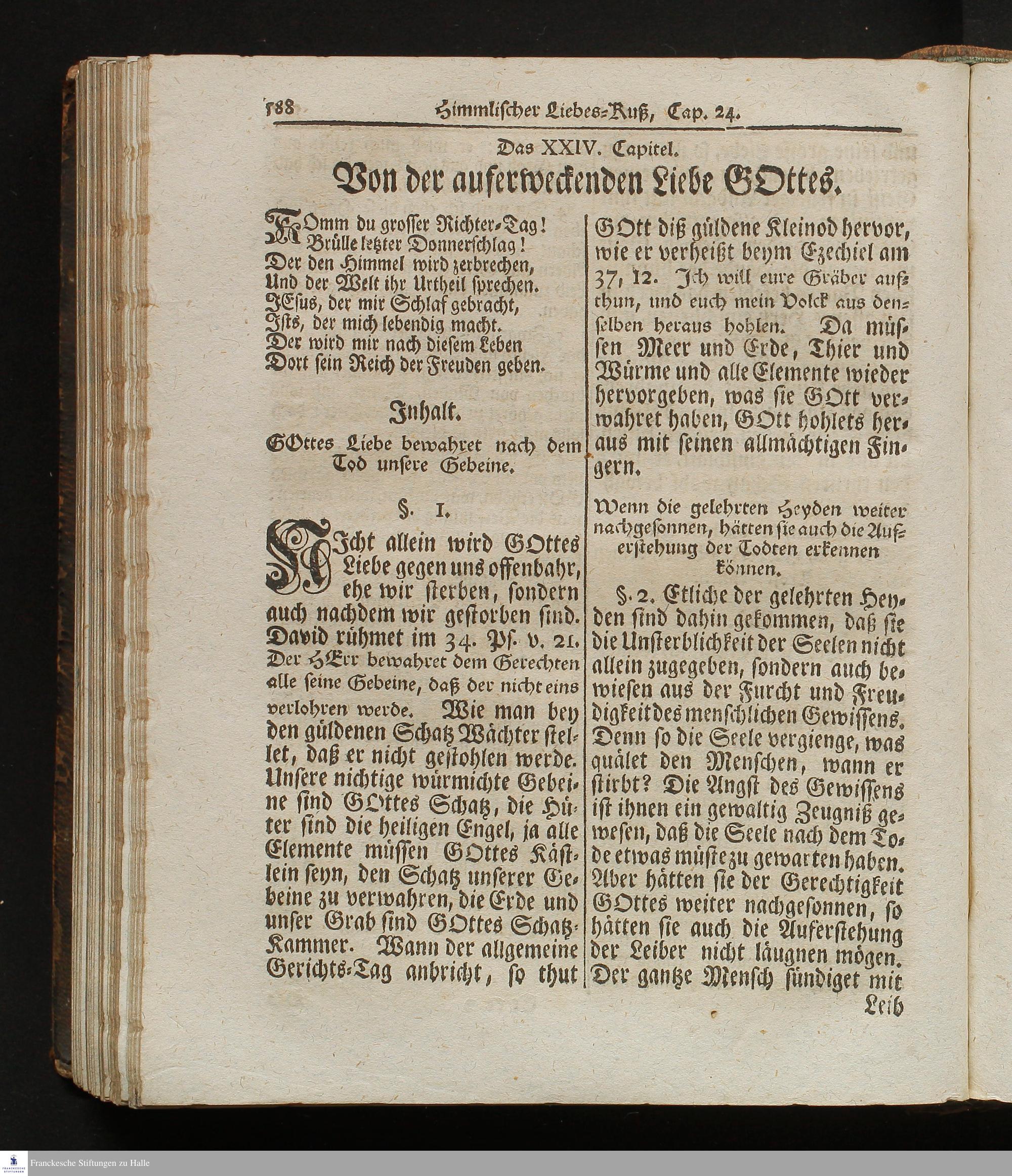 588 Himmlischer Liebes-Kuß, Cap. 24.

Das XXIV. Capitel.

Von der auferweckenden Liebe GOttes.

Komm du grosser Richter-Tag!
Brülle letzter Donnerschlag!
Der den Himmel wird zerbrechen,
Und der Welt ihr Urtheil sprechen.
JEsus, der mir Schlaf gebracht,
Ists, der mich lebendig macht.
Der wird mir nach diesem Leben
Dort sein Reich der Freuden geben.

Inhalt.

GOttes Liebe bewahret nach dem Tod unsere Gebeine.

§. 1.

Nicht allein wird GOttes Liebe gegen uns offenbahr, ehe wir sterben, sondern auch nachdem wir gestorben sind. David rühmet im 34. Ps. v. 21. Der HErr bewahret dem Gerechten alle seine Gebeine, daß der nicht eins verlohren werde. Wie man bey den güldenen Schatz Wächter stellet, daß er nicht gestohlen werde. Unsere nichtige würmichte Gebeine sind GOttes Schatz, die Hüter sind die heiligen Engel, ja alle Elemente müssen GOttes Kästlein seyn, den Schatz unserer Gebeine zu verwahren, die Erde und unser Grab sind GOttes Schatz-Kammer. Wann der allgemeine Gerichts-Tag anbricht, so thut GOtt diß güldene Kleinod hervor, wie er verheißt beym Ezechiel am 37, 12. Ich will eure Gräber aufthun, und euch mein Volck aus denselben heraus hohlen. Da müssen Meer und Erde, Thier und Würme und alle Elemente wieder hervorgeben, was sie GOtt verwahret haben, GOtt hohlets heraus mit seinen allmächtigen Fingern.

Wenn die gelehrten Heyden weiter nachgesonnen, hätten sie auch die Auferstehung der Todten erkennen können.

§. 2. Etliche der gelehrten Heyden sind dahin gekommen, daß sie die Unsterblichkeit der Seelen nicht allein zugegeben, sondern auch bewiesen aus der Furcht und Freudigkeit des menschlichen Gewissens. Denn so die Seele vergienge, was quälet den Menschen, wann er stirbt? Die Angst des Gewissens ist ihnen ein gewaltig Zeugniß gewesen, daß die Seele nach dem Tode etwas müste zu gewarten haben. Aber hätten sie der Gerechtigkeit GOttes weiter nachgesonnen, so hätten sie auch die Auferstehung der Leiber nicht läugnen mögen. Der gantze Mensch sündiget mit Leib

Franckesche Stiftungen zu Halle